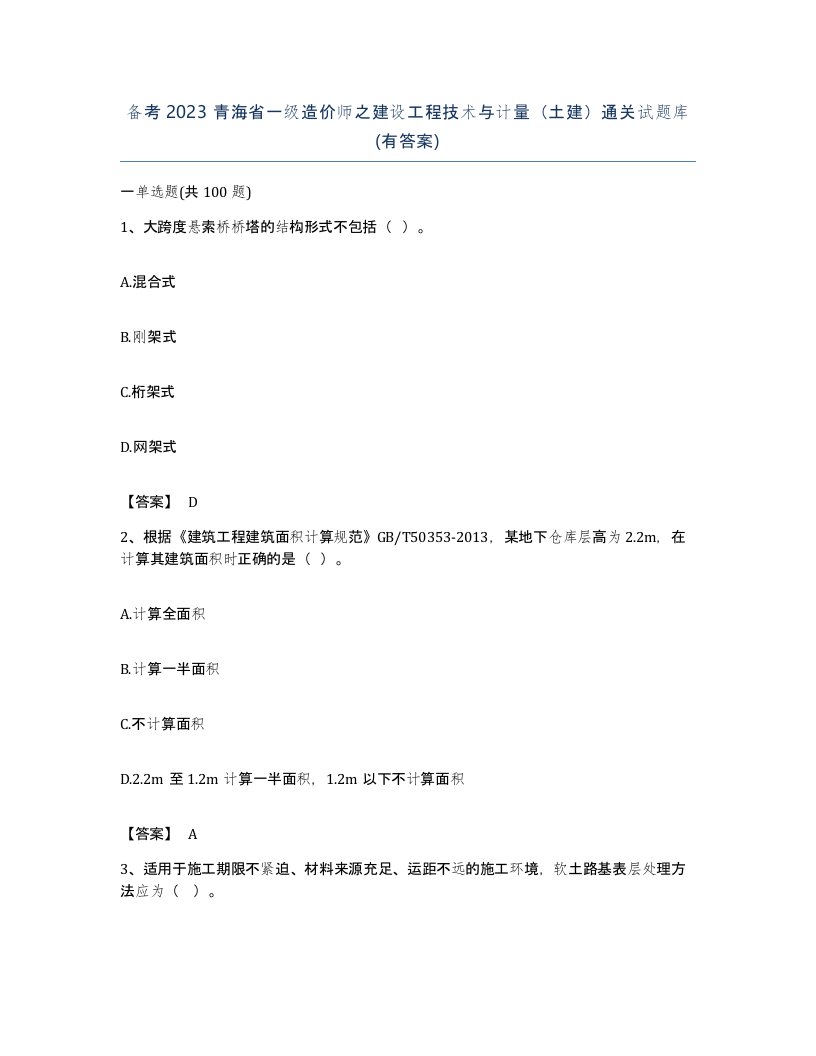 备考 2023 青海省一级造价师之建设工程技术与计量（土建）通关试题库(有答案)

一单选题(共 100 题)

1、大跨度悬索桥桥塔的结构形式不包括（ ）。

A.混合式

B.刚架式

C.桁架式

D.网架式

【答案】 D

2、根据《建筑工程建筑面积计算规范》GB/T50353-2013，某地下仓库层高为 2.2m，在计算其建筑面积时正确的是（ ）。

A.计算全面积

B.计算一半面积

C.不计算面积

D.2.2m 至 1.2m 计算一半面积，1.2m 以下不计算面积

【答案】 A

3、适用于施工期限不紧迫、材料来源充足、运距不远的施工环境，软土路基表层处理方法应为（ ）。